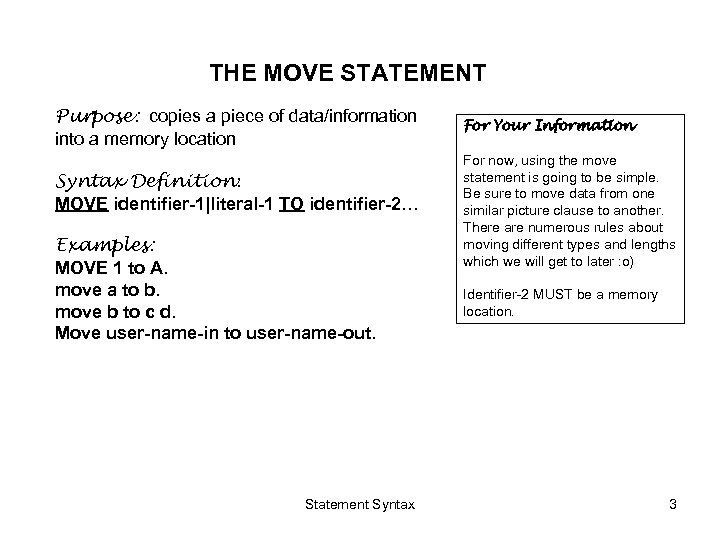 THE MOVE STATEMENT

Purpose: copies a piece of data/information into a memory location

Syntax Definition:
MOVE identifier-1|literal-1 TO identifier-2…

Examples:
MOVE 1 to A.
move a to b.
move b to c d.
Move user-name-in to user-name-out.

For Your Information

For now, using the move statement is going to be simple. Be sure to move data from one similar picture clause to another. There are numerous rules about moving different types and lengths which we will get to later :o)

Identifier-2 MUST be a memory location.

Statement Syntax

3